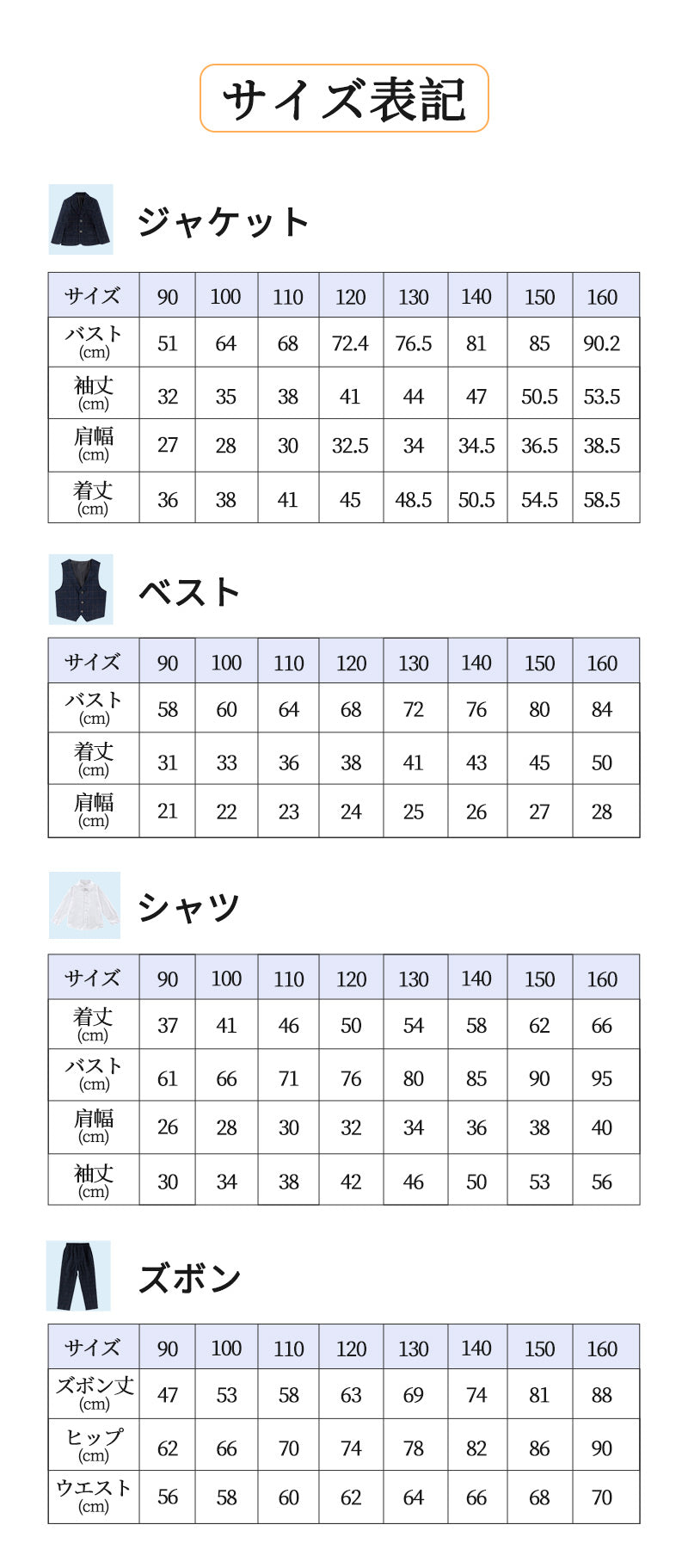 サイズ表記

ジャケット

| サイズ | 90 | 100 | 110 | 120 | 130 | 140 | 150 | 160 |
|---|---|---|---|---|---|---|---|---|
| バスト (cm) | 51 | 64 | 68 | 72.4 | 76.5 | 81 | 85 | 90.2 |
| 袖丈 (cm) | 32 | 35 | 38 | 41 | 44 | 47 | 50.5 | 53.5 |
| 肩幅 (cm) | 27 | 28 | 30 | 32.5 | 34 | 34.5 | 36.5 | 38.5 |
| 着丈 (cm) | 36 | 38 | 41 | 45 | 48.5 | 50.5 | 54.5 | 58.5 |

ベスト

| サイズ | 90 | 100 | 110 | 120 | 130 | 140 | 150 | 160 |
|---|---|---|---|---|---|---|---|---|
| バスト (cm) | 58 | 60 | 64 | 68 | 72 | 76 | 80 | 84 |
| 着丈 (cm) | 31 | 33 | 36 | 38 | 41 | 43 | 45 | 50 |
| 肩幅 (cm) | 21 | 22 | 23 | 24 | 25 | 26 | 27 | 28 |

シャツ

| サイズ | 90 | 100 | 110 | 120 | 130 | 140 | 150 | 160 |
|---|---|---|---|---|---|---|---|---|
| 着丈 (cm) | 37 | 41 | 46 | 50 | 54 | 58 | 62 | 66 |
| バスト (cm) | 61 | 66 | 71 | 76 | 80 | 85 | 90 | 95 |
| 肩幅 (cm) | 26 | 28 | 30 | 32 | 34 | 36 | 38 | 40 |
| 袖丈 (cm) | 30 | 34 | 38 | 42 | 46 | 50 | 53 | 56 |

ズボン

| サイズ | 90 | 100 | 110 | 120 | 130 | 140 | 150 | 160 |
|---|---|---|---|---|---|---|---|---|
| ズボン丈 (cm) | 47 | 53 | 58 | 63 | 69 | 74 | 81 | 88 |
| ヒップ (cm) | 62 | 66 | 70 | 74 | 78 | 82 | 86 | 90 |
| ウエスト (cm) | 56 | 58 | 60 | 62 | 64 | 66 | 68 | 70 |